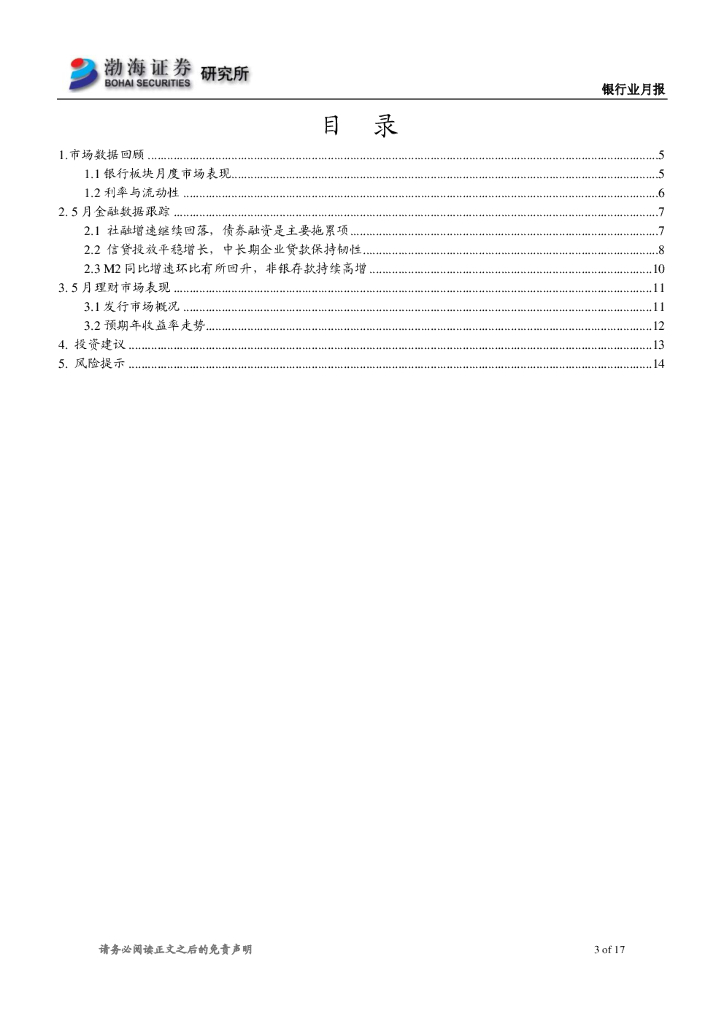 渤海证券 BOHAI SECURITIES 研究所

银行业月报

目 录

1.市场数据回顾 ........ 5
1.1 银行板块月度市场表现 ........ 5
1.2 利率与流动性 ........ 6
2. 5 月金融数据跟踪 ........ 7
2.1 社融增速继续回落，债券融资是主要拖累项 ........ 7
2.2 信贷投放平稳增长，中长期企业贷款保持韧性 ........ 8
2.3 M2 同比增速环比有所回升，非银存款持续高增 ........ 10
3. 5 月理财市场表现 ........ 11
3.1 发行市场概况 ........ 11
3.2 预期年收益率走势 ........ 12
4. 投资建议 ........ 13
5. 风险提示 ........ 14

请务必阅读正文之后的免责声明

3 of 17